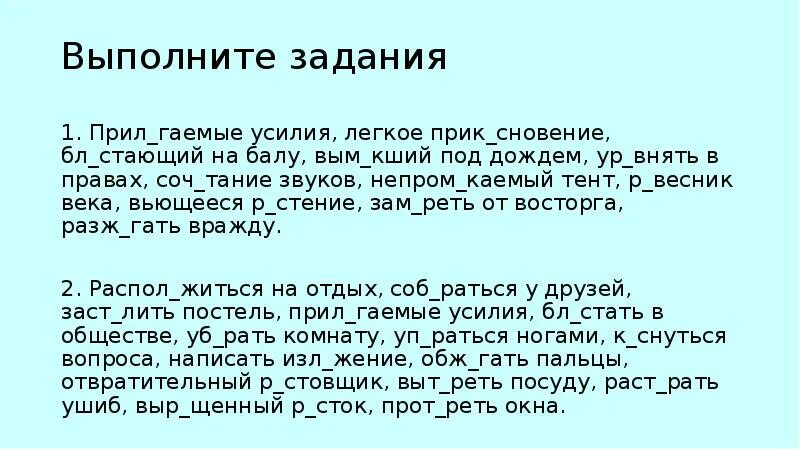 Выполните задания

1. Прил_гаемые усилия, легкое прик_сновение, бл_стающий на балу, вым_кший под дождем, ур_внять в правах, соч_тание звуков, непром_каемый тент, р_весник века, вьющееся р_стение, зам_реть от восторга, разж_гать вражду.

2. Распол_житься на отдых, соб_раться у друзей, заст_лить постель, прил_гаемые усилия, бл_стать в обществе, уб_рать комнату, уп_раться ногами, к_снуться вопроса, написать изл_жение, обж_гать пальцы, отвратительный р_стовщик, выт_реть посуду, раст_рать ушиб, выр_щенный р_сток, прот_реть окна.